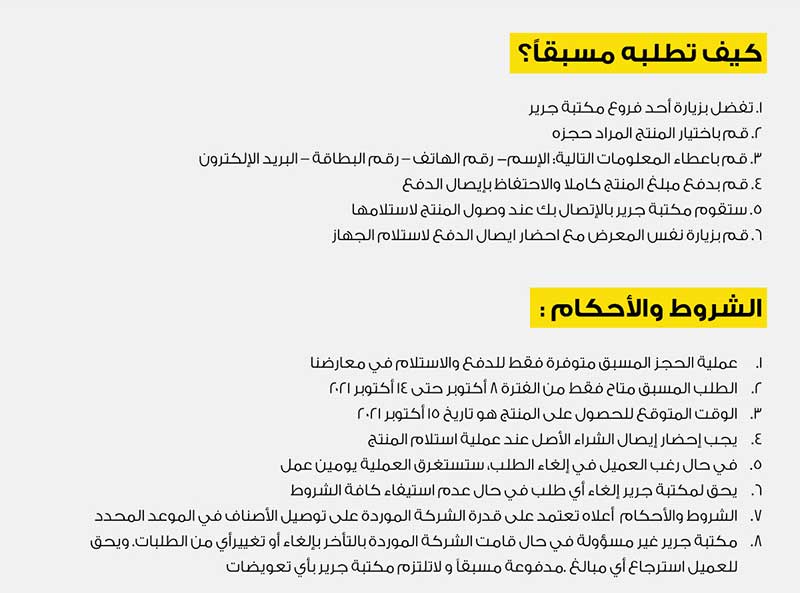 كيف تطلبه مسبقاً؟

١. تفضل بزيارة أحد فروع مكتبة جرير
٢. قم باختيار المنتج المراد حجزه
٣. قم باعطاء المعلومات التالية: الإسم– رقم الهاتف – رقم البطاقة – البريد الإلكترون
٤. قم بدفع مبلغ المنتج كاملا والاحتفاظ بإيصال الدفع
٥. ستقوم مكتبة جرير بالإتصال بك عند وصول المنتج لاستلامها
٦. قم بزيارة نفس المعرض مع احضار ايصال الدفع لاستلام الجهاز

الشروط والأحكام :

١. عملية الحجز المسبق متوفرة فقط للدفع والاستلام في معارضنا
٢. الطلب المسبق متاح فقط من الفترة ٨ أكتوبر حتى ١٤ أكتوبر ٢٠٢١
٣. الوقت المتوقع للحصول على المنتج هو تاريخ ١٥ أكتوبر ٢٠٢١
٤. يجب إحضار إيصال الشراء الأصل عند عملية استلام المنتج
٥. في حال رغب العميل في إلغاء الطلب، ستستغرق العملية يومين عمل
٦. يحق لمكتبة جرير إلغاء أي طلب في حال عدم استيفاء كافة الشروط
٧. الشروط والأحكام أعلاه تعتمد على قدرة الشركة الموردة على توصيل الأصناف في الموعد المحدد
٨. مكتبة جرير غير مسؤولة في حال قامت الشركة الموردة بالتأخر بإلغاء أو تغييرأي من الطلبات. ويحق للعميل استرجاع أي مبالغ .مدفوعة مسبقاً و لاتلتزم مكتبة جرير بأي تعويضات